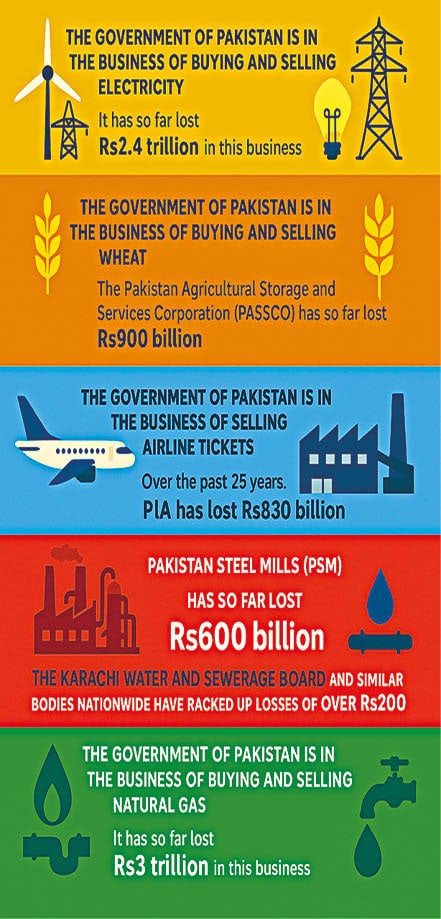 THE GOVERNMENT OF PAKISTAN IS IN THE BUSINESS OF BUYING AND SELLING ELECTRICITY

It has so far lost Rs2.4 trillion in this business

THE GOVERNMENT OF PAKISTAN IS IN THE BUSINESS OF BUYING AND SELLING WHEAT

The Pakistan Agricultural Storage and Services Corporation (PASSCO) has so far lost Rs900 billion

THE GOVERNMENT OF PAKISTAN IS IN THE BUSINESS OF SELLING AIRLINE TICKETS

Over the past 25 years. PIA has lost Rs830 billion

PAKISTAN STEEL MILLS (PSM) HAS SO FAR LOST Rs600 billion

THE KARACHI WATER AND SEWERAGE BOARD AND SIMILAR BODIES NATIONWIDE HAVE RACKED UP LOSSES OF OVER Rs200

THE GOVERNMENT OF PAKISTAN IS IN THE BUSINESS OF BUYING AND SELLING NATURAL GAS

It has so far lost Rs3 trillion in this business